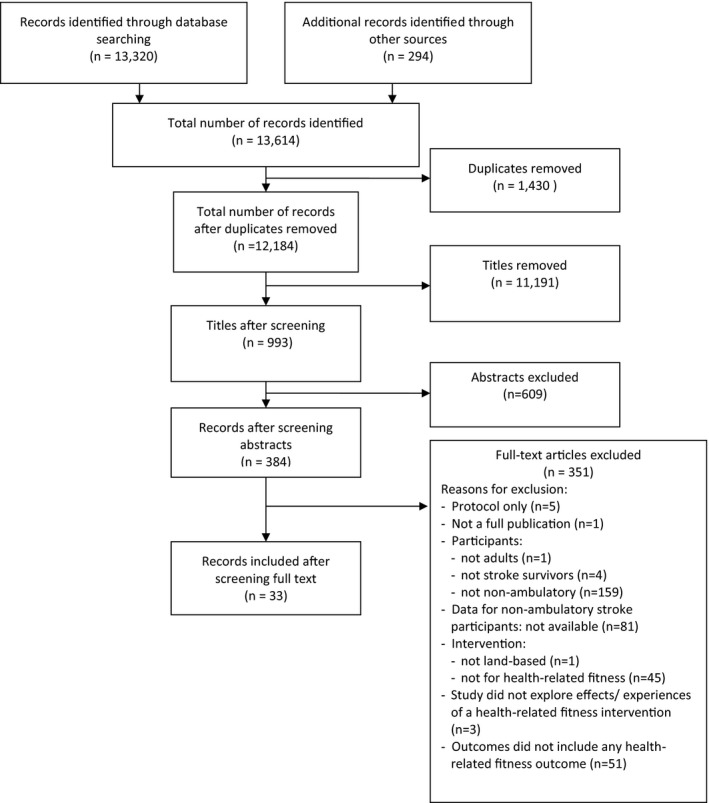 Records identified through database searching
(n = 13,320)

Additional records identified through other sources
(n = 294)

Total number of records identified
(n = 13,614)

Duplicates removed
(n = 1,430 )

Total number of records after duplicates removed
(n =12,184)

Titles removed
(n = 11,191)

Titles after screening
(n = 993)

Abstracts excluded
(n=609)

Records after screening abstracts
(n = 384)

Full-text articles excluded
(n = 351)
Reasons for exclusion:
- Protocol only (n=5)
- Not a full publication (n=1)
- Participants:
  - not adults (n=1)
  - not stroke survivors (n=4)
  - not non-ambulatory (n=159)
- Data for non-ambulatory stroke participants: not available (n=81)
- Intervention:
  - not land-based (n=1)
  - not for health-related fitness (n=45)
- Study did not explore effects/ experiences of a health-related fitness intervention (n=3)
- Outcomes did not include any health-related fitness outcome (n=51)

Records included after screening full text
(n = 33)